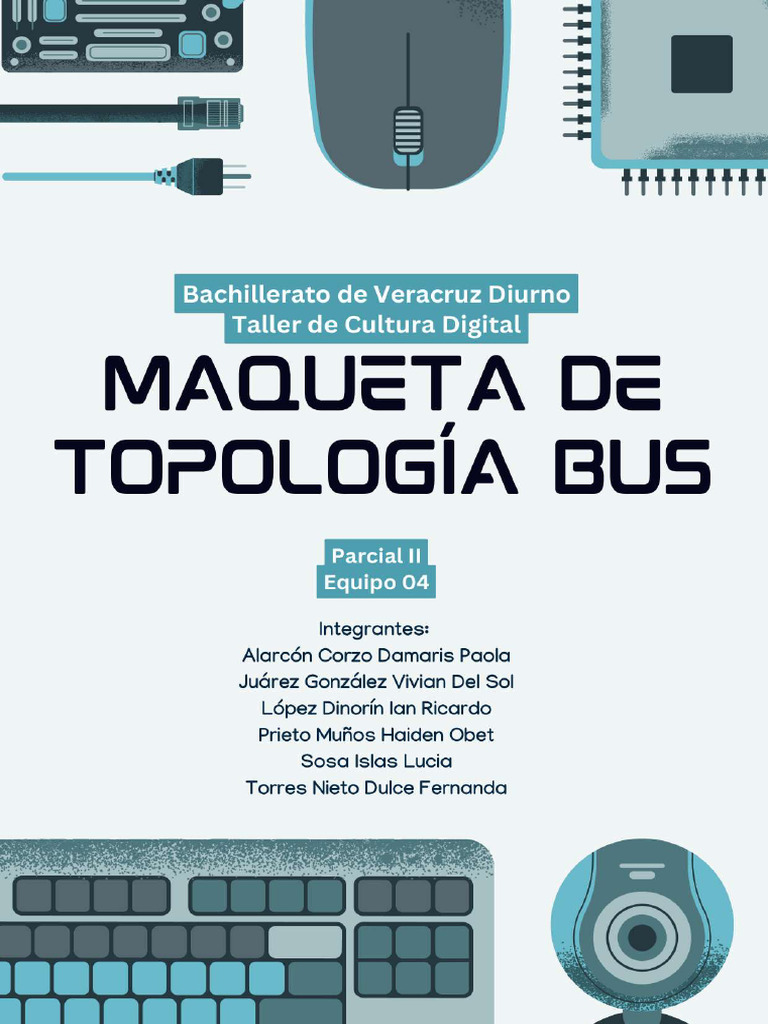 Bachillerato de Veracruz Diurno
Taller de Cultura Digital

MAQUETA DE TOPOLOGÍA BUS

Parcial II
Equipo 04

Integrantes:
Alarcón Corzo Damaris Paola
Juárez González Vivian Del Sol
López Dinorín Ian Ricardo
Prieto Muños Haiden Obet
Sosa Islas Lucia
Torres Nieto Dulce Fernanda